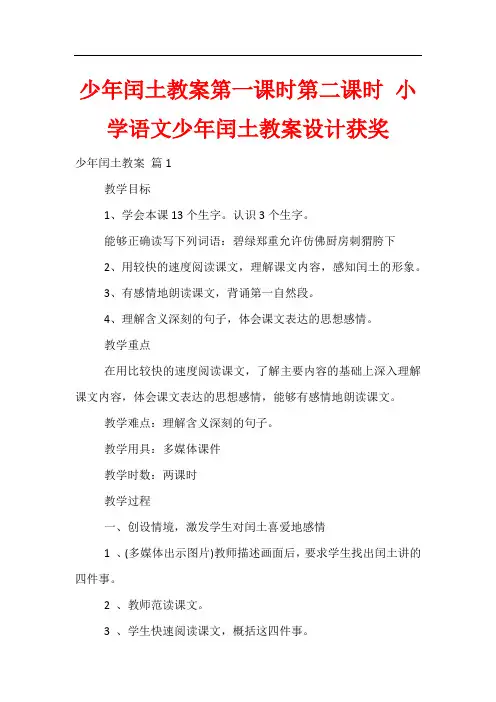 少年闰土教案第一课时第二课时 小学语文少年闰土教案设计获奖

少年闰土教案 篇1

教学目标

1、学会本课13个生字。认识3个生字。

能够正确读写下列词语：碧绿郑重允许仿佛厨房刺猬胯下

2、用较快的速度阅读课文，理解课文内容，感知闰土的形象。

3、有感情地朗读课文，背诵第一自然段。

4、理解含义深刻的句子，体会课文表达的思想感情。

教学重点

在用比较快的速度阅读课文，了解主要内容的基础上深入理解课文内容，体会课文表达的思想感情，能够有感情地朗读课文。

教学难点：理解含义深刻的句子。

教学用具：多媒体课件

教学时数：两课时

教学过程

一、创设情境，激发学生对闰土喜爱地感情

1 、(多媒体出示图片)教师描述画面后，要求学生找出闰土讲的四件事。

2 、教师范读课文。

3 、学生快速阅读课文，概括这四件事。